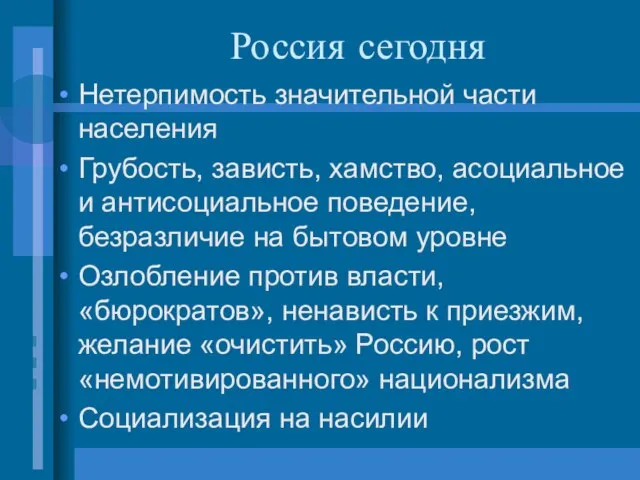 Россия сегодня

• Нетерпимость значительной части населения
• Грубость, зависть, хамство, асоциальное и антисоциальное поведение, безразличие на бытовом уровне
• Озлобление против власти, «бюрократов», ненависть к приезжим, желание «очистить» Россию, рост «немотивированного» национализма
• Социализация на насилии